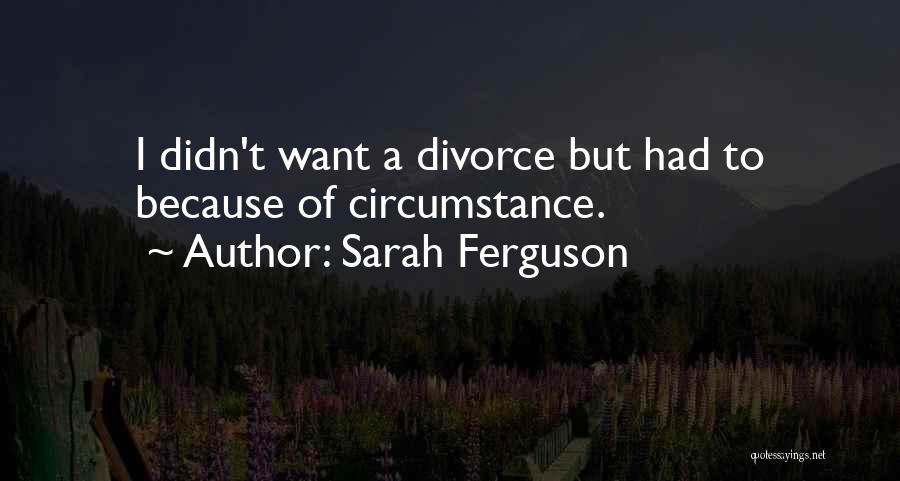 I didn't want a divorce but had to because of circumstance.
~ Author: Sarah Ferguson

quotessayings.net